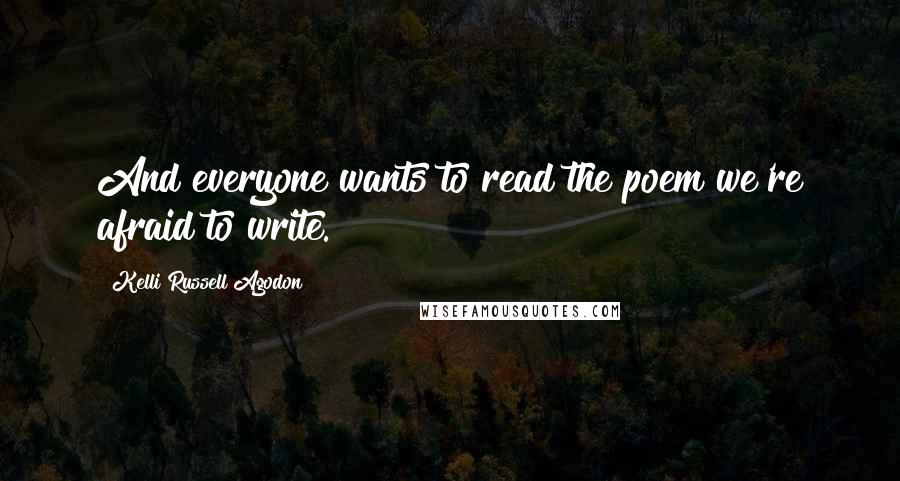 And everyone wants to read the poem we're afraid to write.

Kelli Russell Agodon

WISEFAMOUSQUOTES.COM